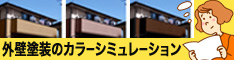 外壁塗装のカラーシミュレーション